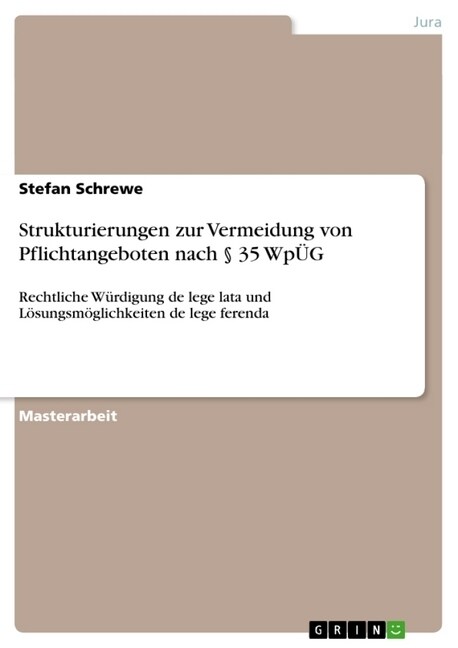 Jura

Stefan Schrewe

Strukturierungen zur Vermeidung von Pflichtangeboten nach § 35 WpÜG

Rechtliche Würdigung de lege lata und Lösungsmöglichkeiten de lege ferenda

Masterarbeit

GRIN